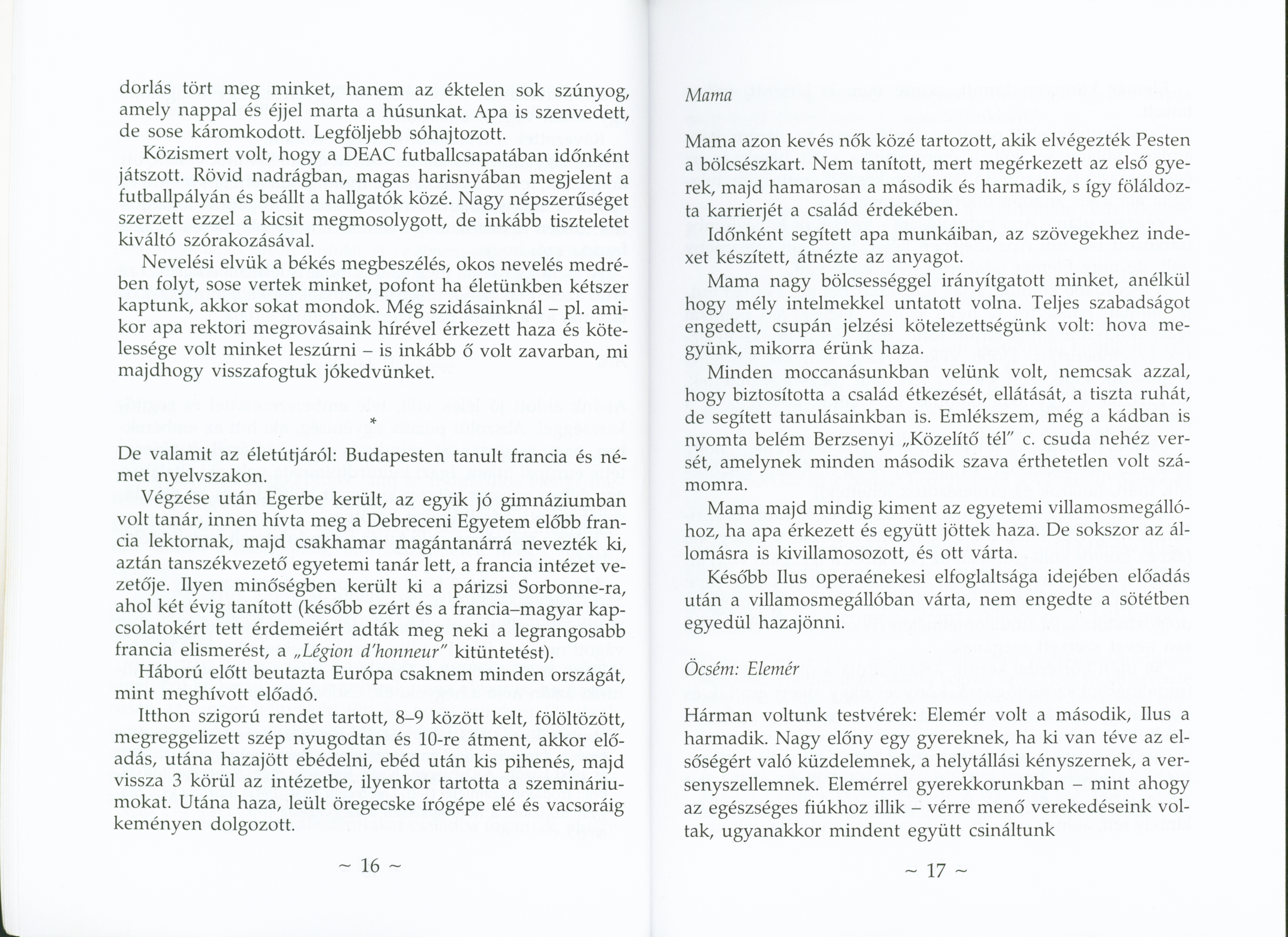 dorlás tört meg minket, hanem az éktelen sok szúnyog, amely nappal és éjjel marta a húsunkat. Apa is szenvedett, de sose káromkodott. Legföljebb sóhajtozott.

Közismert volt, hogy a DEAC futballcsapatában időnként játszott. Rövid nadrágban, magas harisnyában megjelent a futballpályán és beállt a hallgatók közé. Nagy népszerűséget szerzett ezzel a kicsit megmosolygott, de inkább tiszteletet kiváltó szórakozásával.

Nevelési elvük a békés megbeszélés, okos nevelés medrében folyt, sose vertek minket, pofont ha életünkben kétszer kaptunk, akkor sokat mondok. Még szidásainknál – pl. amikor apa rektori megrovásaink hírével érkezett haza és kötelessége volt minket leszúrni – is inkább ő volt zavarban, mi majdhogy visszafogtuk jókedvünket.

*

De valamit az életútjáról: Budapesten tanult francia és német nyelvszakon.

Végzése után Egerbe került, az egyik jó gimnáziumban volt tanár, innen hívta meg a Debreceni Egyetem előbb francia lektornak, majd csakhamar magántanárrá nevezték ki, aztán tanszékvezető egyetemi tanár lett, a francia intézet vezetője. Ilyen minőségben került ki a párizsi Sorbonne-ra, ahol két évig tanított (később ezért és a francia–magyar kapcsolatokért tett érdemeiért adták meg neki a legrangosabb francia elismerést, a „Légion d'honneur" kitüntetést).

Háború előtt beutazta Európa csaknem minden országát, mint meghívott előadó.

Itthon szigorú rendet tartott, 8–9 között kelt, fölöltözött, megreggelizett szép nyugodtan és 10-re átment, akkor előadás, utána hazajött ebédelni, ebéd után kis pihenés, majd vissza 3 körül az intézetbe, ilyenkor tartotta a szemináriumokat. Utána haza, leült öregecske írógépe elé és vacsoráig keményen dolgozott.

~ 16 ~

Mama

Mama azon kevés nők közé tartozott, akik elvégezték Pesten a bölcsészkart. Nem tanított, mert megérkezett az első gyerek, majd hamarosan a második és harmadik, s így föláldozta karrierjét a család érdekében.

Időnként segített apa munkáiban, az szövegekhez indexet készített, átnézte az anyagot.

Mama nagy bölcsességgel irányítgatott minket, anélkül hogy mély intelmekkel untatott volna. Teljes szabadságot engedett, csupán jelzési kötelezettségünk volt: hova megyünk, mikorra érünk haza.

Minden moccanásunkban velünk volt, nemcsak azzal, hogy biztosította a család étkezését, ellátását, a tiszta ruhát, de segített tanulásainkban is. Emlékszem, még a kádban is nyomta belém Berzsenyi „Közelítő tél" c. csuda nehéz versét, amelynek minden második szava érthetetlen volt számomra.

Mama majd mindig kiment az egyetemi villamosmegállóhoz, ha apa érkezett és együtt jöttek haza. De sokszor az állomásra is kivillamosozott, és ott várta.

Később Ilus operaénekesi elfoglaltsága idejében előadás után a villamosmegállóban várta, nem engedte a sötétben egyedül hazajönni.

Öcsém: Elemér

Hárman voltunk testvérek: Elemér volt a második, Ilus a harmadik. Nagy előny egy gyereknek, ha ki van téve az elsőségért való küzdelemnek, a helytállási kényszernek, a versenyszellemnek. Elemérrel gyerekkorunkban – mint ahogy az egészséges fiúkhoz illik – vérre menő verekedéseink voltak, ugyanakkor mindent együtt csináltunk

~ 17 ~